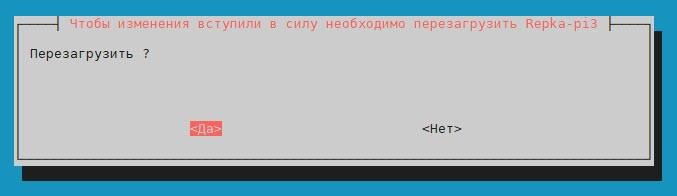 Чтобы изменения вступили в силу необходимо перезагрузить Repka-pi3

Перезагрузить ?

<Да>

<Нет>